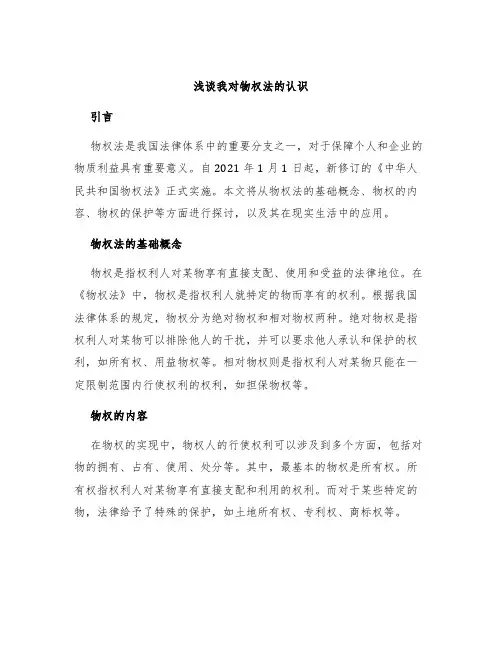 浅谈我对物权法的认识

引言

物权法是我国法律体系中的重要分支之一，对于保障个人和企业的物质利益具有重要意义。自 2021 年 1 月 1 日起，新修订的《中华人民共和国物权法》正式实施。本文将从物权法的基础概念、物权的内容、物权的保护等方面进行探讨，以及其在现实生活中的应用。

物权法的基础概念

物权是指权利人对某物享有直接支配、使用和受益的法律地位。在《物权法》中，物权是指权利人就特定的物而享有的权利。根据我国法律体系的规定，物权分为绝对物权和相对物权两种。绝对物权是指权利人对某物可以排除他人的干扰，并可以要求他人承认和保护的权利，如所有权、用益物权等。相对物权则是指权利人对某物只能在一定限制范围内行使权利的权利，如担保物权等。

物权的内容

在物权的实现中，物权人的行使权利可以涉及到多个方面，包括对物的拥有、占有、使用、处分等。其中，最基本的物权是所有权。所有权指权利人对某物享有直接支配和利用的权利。而对于某些特定的物，法律给予了特殊的保护，如土地所有权、专利权、商标权等。